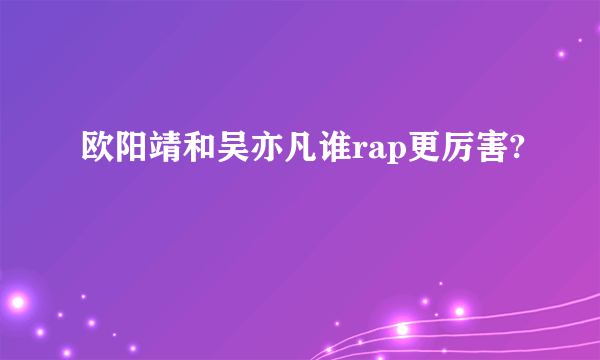 欧阳靖和吴亦凡谁rap更厉害?